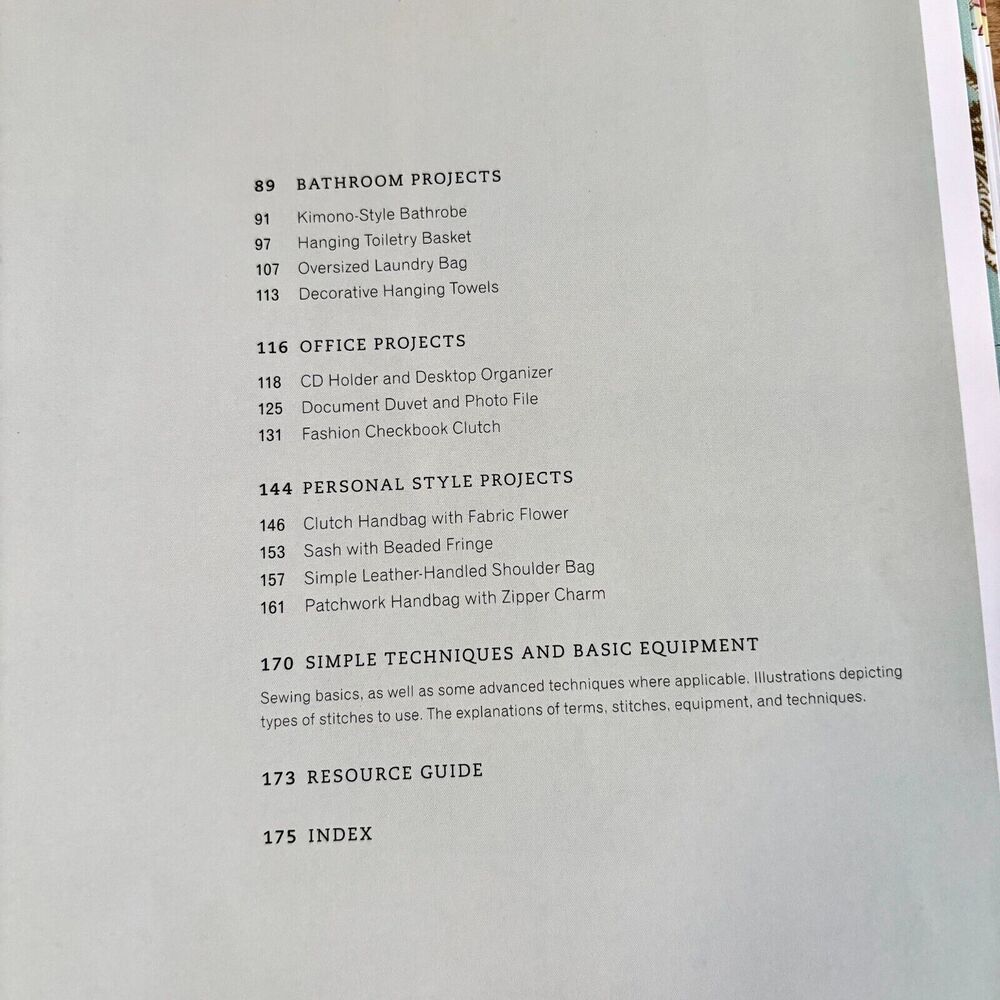 89 BATHROOM PROJECTS

91 Kimono-Style Bathrobe
97 Hanging Toiletry Basket
107 Oversized Laundry Bag
113 Decorative Hanging Towels

116 OFFICE PROJECTS

118 CD Holder and Desktop Organizer
125 Document Duvet and Photo File
131 Fashion Checkbook Clutch

144 PERSONAL STYLE PROJECTS

146 Clutch Handbag with Fabric Flower
153 Sash with Beaded Fringe
157 Simple Leather-Handled Shoulder Bag
161 Patchwork Handbag with Zipper Charm

170 SIMPLE TECHNIQUES AND BASIC EQUIPMENT

Sewing basics, as well as some advanced techniques where applicable. Illustrations depicting types of stitches to use. The explanations of terms, stitches, equipment, and techniques.

173 RESOURCE GUIDE

175 INDEX